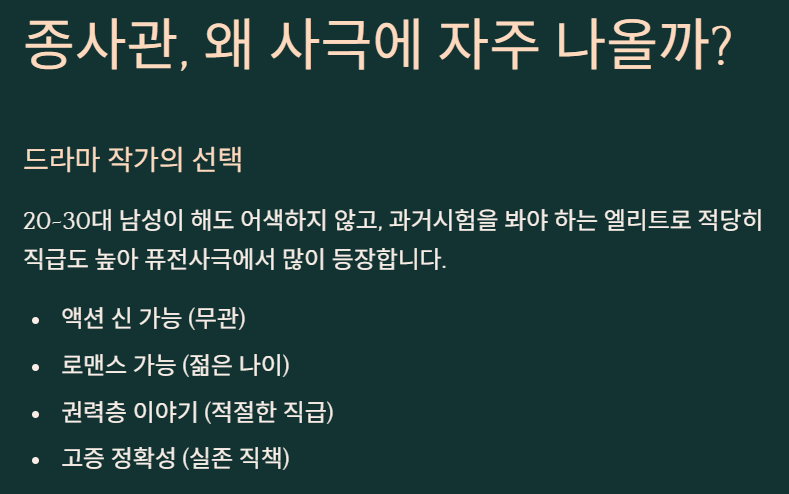 종사관, 왜 사극에 자주 나올까?

드라마 작가의 선택

20-30대 남성이 해도 어색하지 않고, 과거시험을 봐야 하는 엘리트로 적당히 직급도 높아 퓨전사극에서 많이 등장합니다.

• 액션 신 가능 (무관)
• 로맨스 가능 (젊은 나이)
• 권력층 이야기 (적절한 직급)
• 고증 정확성 (실존 직책)